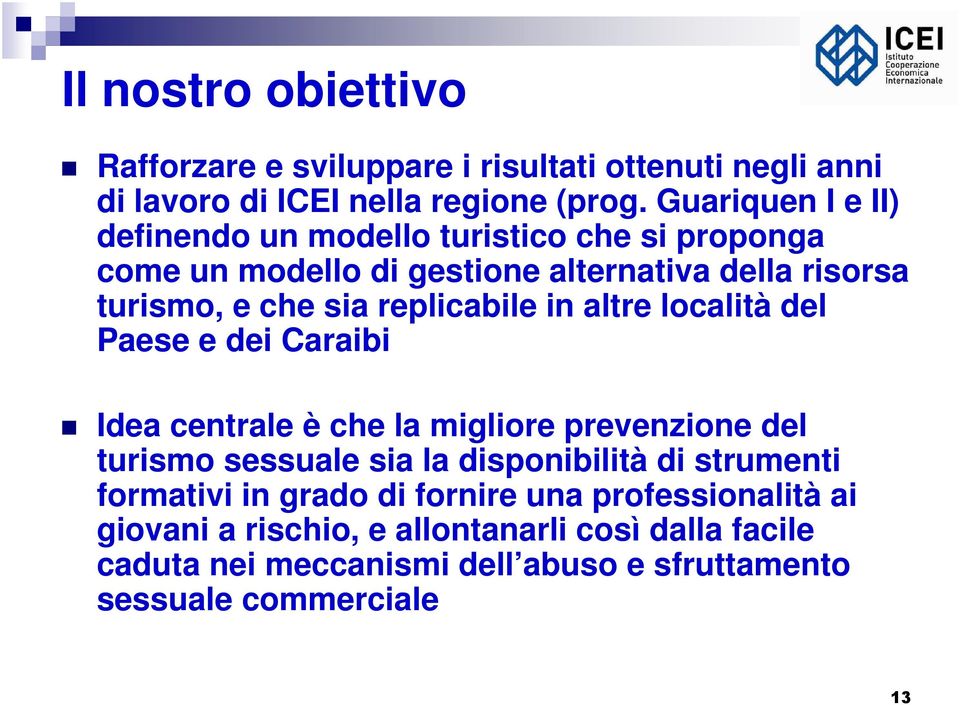 ICEI
Istituto Cooperazione Economica Internazionale

Il nostro obiettivo

Rafforzare e sviluppare i risultati ottenuti negli anni di lavoro di ICEI nella regione (prog. Guariquen I e II) definendo un modello turistico che si proponga come un modello di gestione alternativa della risorsa turismo, e che sia replicabile in altre località del Paese e dei Caraibi

Idea centrale è che la migliore prevenzione del turismo sessuale sia la disponibilità di strumenti formativi in grado di fornire una professionalità ai giovani a rischio, e allontanarli così dalla facile caduta nei meccanismi dell’abuso e sfruttamento sessuale commerciale

13